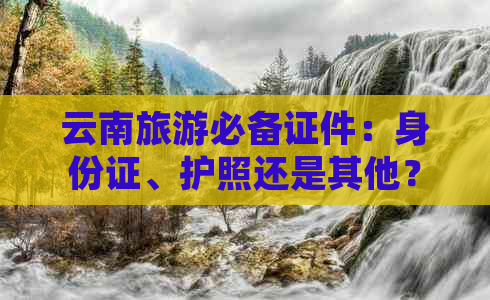 云南旅游必备证件：身份证、护照还是其他？